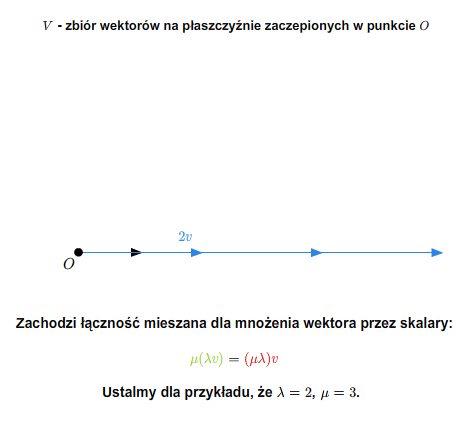 $V$ - zbiór wektorów na płaszczyźnie zaczepionych w punkcie $O$

$2v$

$O$

Zachodzi łączność mieszana dla mnożenia wektora przez skalary:

$\mu(\lambda v) = (\mu\lambda)v$

Ustalmy dla przykładu, że $\lambda = 2$, $\mu = 3$.